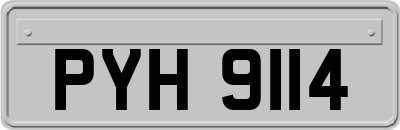 PYH 9114